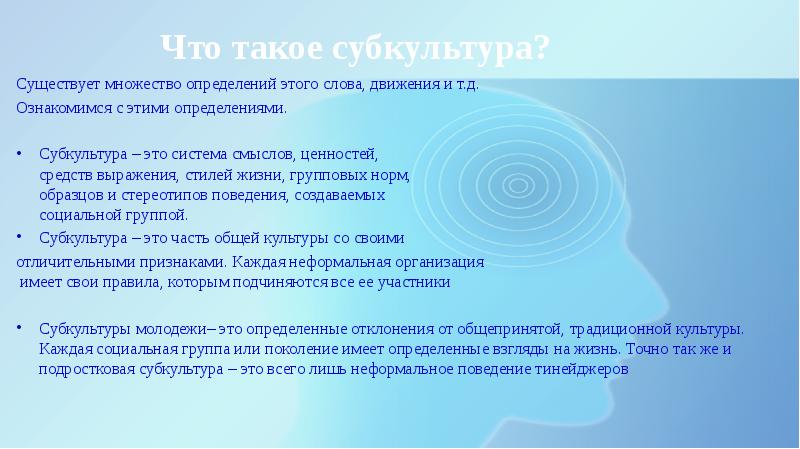 Что такое субкультура?

Существует множество определений этого слова, движения и т.д.
Ознакомимся с этими определениями.

• Субкультура – это система смыслов, ценностей, средств выражения, стилей жизни, групповых норм, образцов и стереотипов поведения, создаваемых социальной группой.
• Субкультура – это часть общей культуры со своими
отличительными признаками. Каждая неформальная организация имеет свои правила, которым подчиняются все ее участники

• Субкультуры молодежи– это определенные отклонения от общепринятой, традиционной культуры. Каждая социальная группа или поколение имеет определенные взгляды на жизнь. Точно так же и подростковая субкультура – это всего лишь неформальное поведение тинейджеров